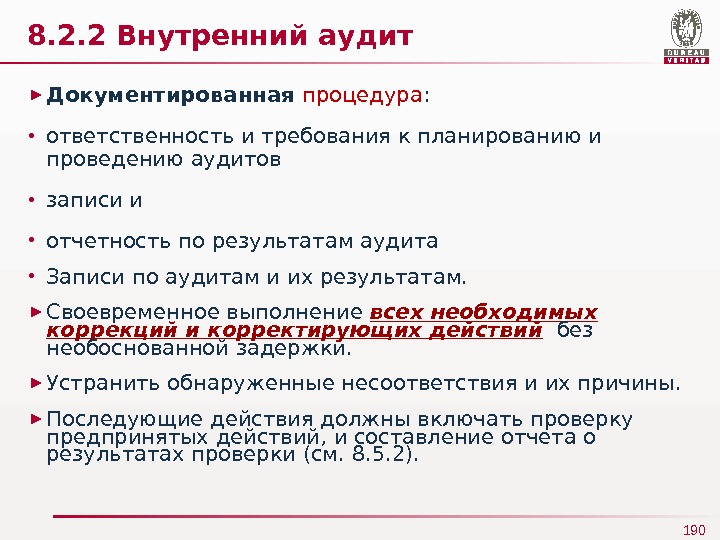 8.2.2 Внутренний аудит

BUREAU
VERITAS

► Документированная процедура:

• ответственность и требования к планированию и проведению аудитов

• записи и

• отчетность по результатам аудита

• Записи по аудитам и их результатам.

► Своевременное выполнение всех необходимых коррекций и корректирующих действий без необоснованной задержки.

► Устранить обнаруженные несоответствия и их причины.

► Последующие действия должны включать проверку предпринятых действий, и составление отчета о результатах проверки (см. 8.5.2).

190